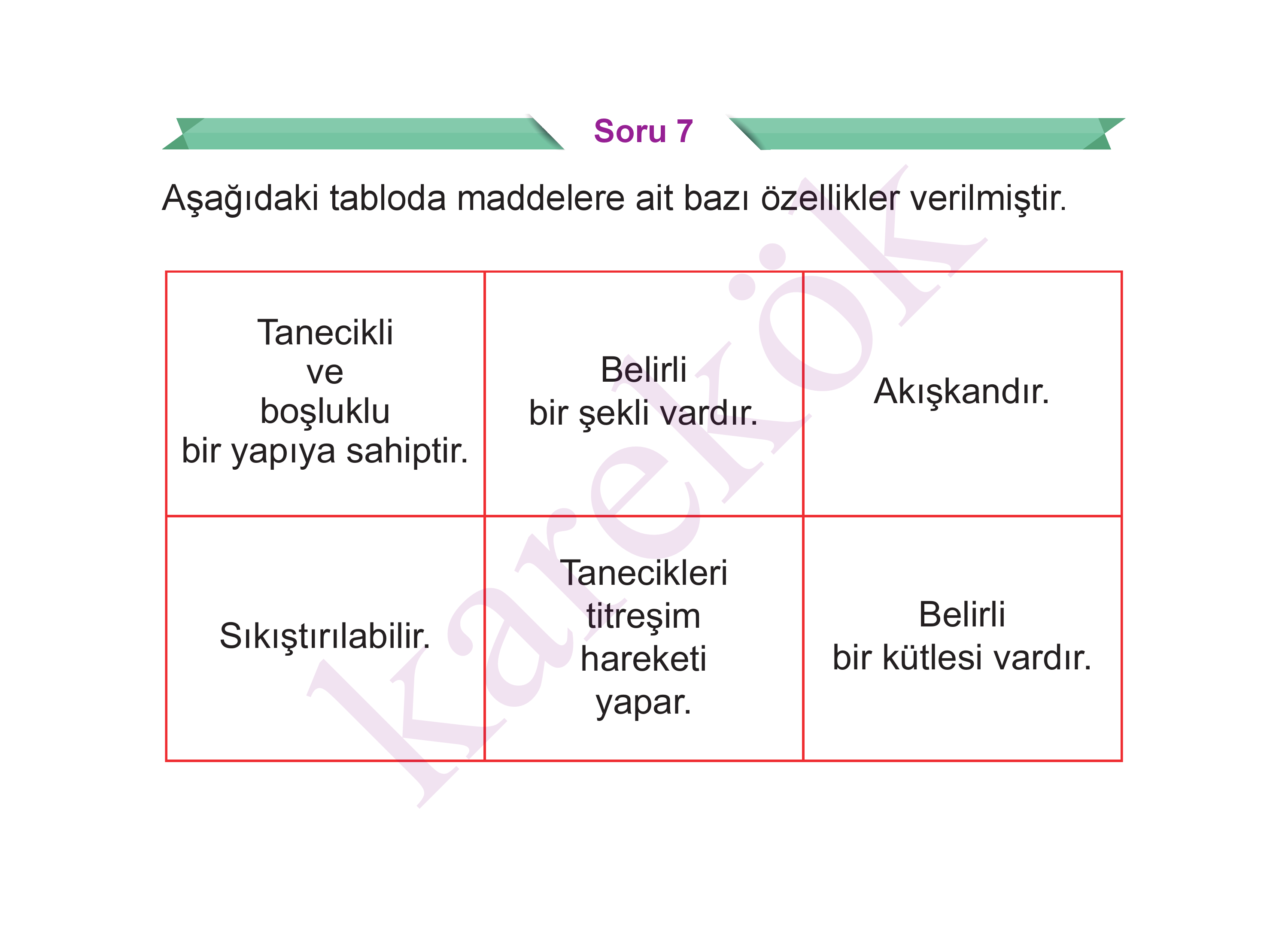 Soru 7

Aşağıdaki tabloda maddelere ait bazı özellikler verilmiştir.

| Tanecikli ve boşluklu bir yapıya sahiptir. | Belirli bir şekli vardır. | Akışkandır. |
|---|---|---|
| Sıkıştırılabilir. | Tanecikleri titreşim hareketi yapar. | Belirli bir kütlesi vardır. |

karekök